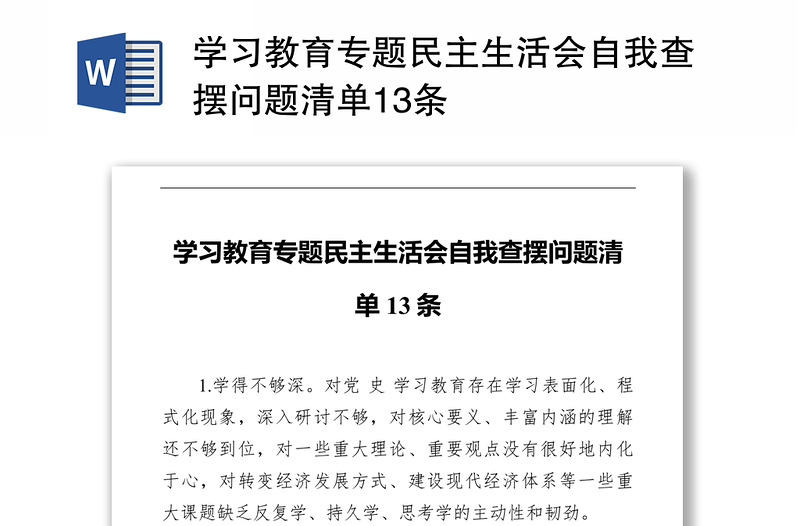 W

学习教育专题民主生活会自我查摆问题清单13条

学习教育专题民主生活会自我查摆问题清单 13 条

1.学得不够深。对党 史 学习教育存在学习表面化、程式化现象，深入研讨不够，对核心要义、丰富内涵的理解还不够到位，对一些重大理论、重要观点没有很好地内化于心，对转变经济发展方式、建设现代经济体系等一些重大课题缺乏反复学、持久学、思考学的主动性和韧劲。